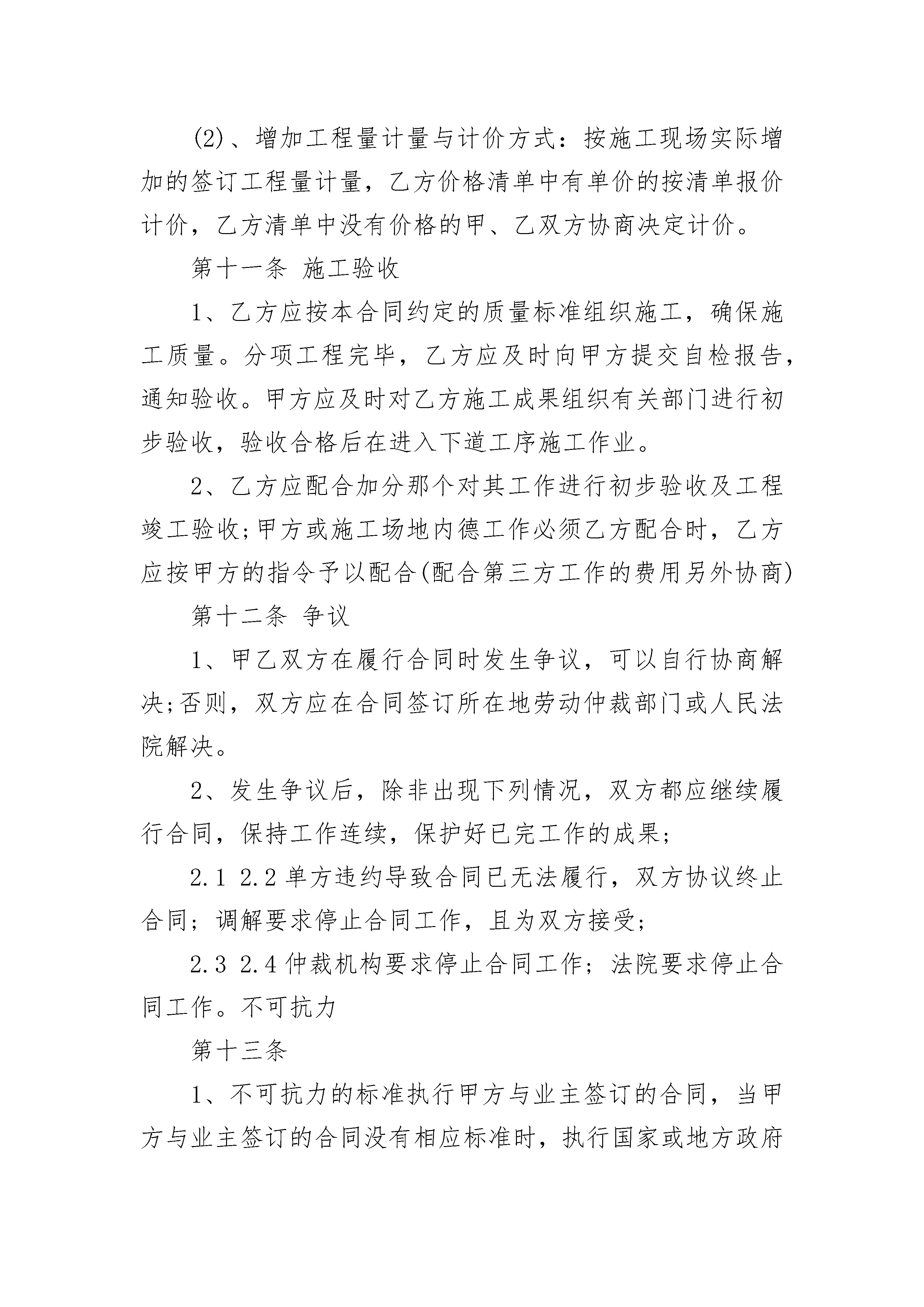 (2)、增加工程量计量与计价方式：按施工现场实际增加的签订工程量计量，乙方价格清单中有单价的按清单报价计价，乙方清单中没有价格的甲、乙双方协商决定计价。

第十一条 施工验收

1、乙方应按本合同约定的质量标准组织施工，确保施工质量。分项工程完毕，乙方应及时向甲方提交自检报告，通知验收。甲方应及时对乙方施工成果组织有关部门进行初步验收，验收合格后在进入下道工序施工作业。

2、乙方应配合加分那个对其工作进行初步验收及工程竣工验收;甲方或施工场地内德工作必须乙方配合时，乙方应按甲方的指令予以配合(配合第三方工作的费用另外协商)

第十二条 争议

1、甲乙双方在履行合同时发生争议，可以自行协商解决;否则，双方应在合同签订所在地劳动仲裁部门或人民法院解决。

2、发生争议后，除非出现下列情况，双方都应继续履行合同，保持工作连续，保护好已完工作的成果;

2.1 2.2 单方违约导致合同已无法履行，双方协议终止合同；调解要求停止合同工作，且为双方接受；

2.3 2.4 仲裁机构要求停止合同工作；法院要求停止合同工作。不可抗力

第十三条

1、不可抗力的标准执行甲方与业主签订的合同，当甲方与业主签订的合同没有相应标准时，执行国家或地方政府